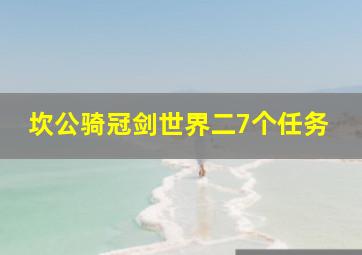 坎公骑冠剑世界二7个任务